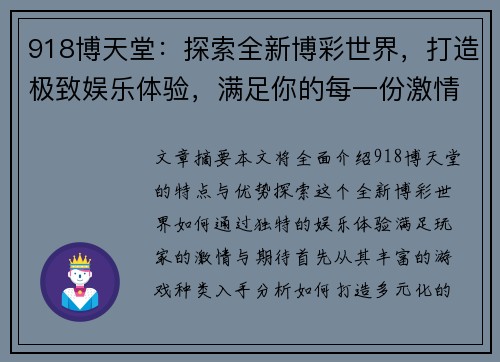 918博天堂：探索全新博彩世界，打造极致娱乐体验，满足你的每一份激情

文章摘要本文将全面介绍918博天堂的特点与优势探索这个全新博彩世界如何通过独特的娱乐体验满足玩家的激情与期待首先从其丰富的游戏种类入手分析如何打造多元化的